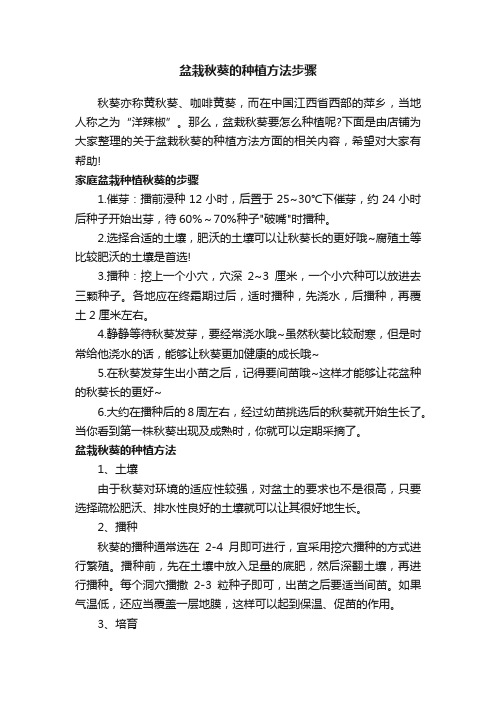 盆栽秋葵的种植方法步骤

秋葵亦称黄秋葵、咖啡黄葵，而在中国江西省西部的萍乡，当地人称之为“洋辣椒”。那么，盆栽秋葵要怎么种植呢?下面是由店铺为大家整理的关于盆栽秋葵的种植方法方面的相关内容，希望对大家有帮助!

家庭盆栽种植秋葵的步骤

1.催芽：播前浸种 12 小时，后置于 25~30℃下催芽，约 24 小时后种子开始出芽，待 60%～70%种子"破嘴"时播种。

2.选择合适的土壤，肥沃的土壤可以让秋葵长的更好哦~腐殖土等比较肥沃的土壤是首选!

3.播种：挖上一个小穴，穴深 2~3 厘米，一个小穴种可以放进去三颗种子。各地应在终霜期过后，适时播种，先浇水，后播种，再覆土 2 厘米左右。

4.静静等待秋葵发芽，要经常浇水哦~虽然秋葵比较耐寒，但是时常给他浇水的话，能够让秋葵更加健康的成长哦~

5.在秋葵发芽生出小苗之后，记得要间苗哦~这样才能够让花盆种的秋葵长的更好~

6.大约在播种后的 8 周左右，经过幼苗挑选后的秋葵就开始生长了。当你看到第一株秋葵出现及成熟时，你就可以定期采摘了。

盆栽秋葵的种植方法

1、土壤

由于秋葵对环境的适应性较强，对盆土的要求也不是很高，只要选择疏松肥沃、排水性良好的土壤就可以让其很好地生长。

2、播种

秋葵的播种通常选在 2-4 月即可进行，宜采用挖穴播种的方式进行繁殖。播种前，先在土壤中放入足量的底肥，然后深翻土壤，再进行播种。每个洞穴播撒 2-3 粒种子即可，出苗之后要适当间苗。如果气温低，还应当覆盖一层地膜，这样可以起到保温、促苗的作用。

3、培育